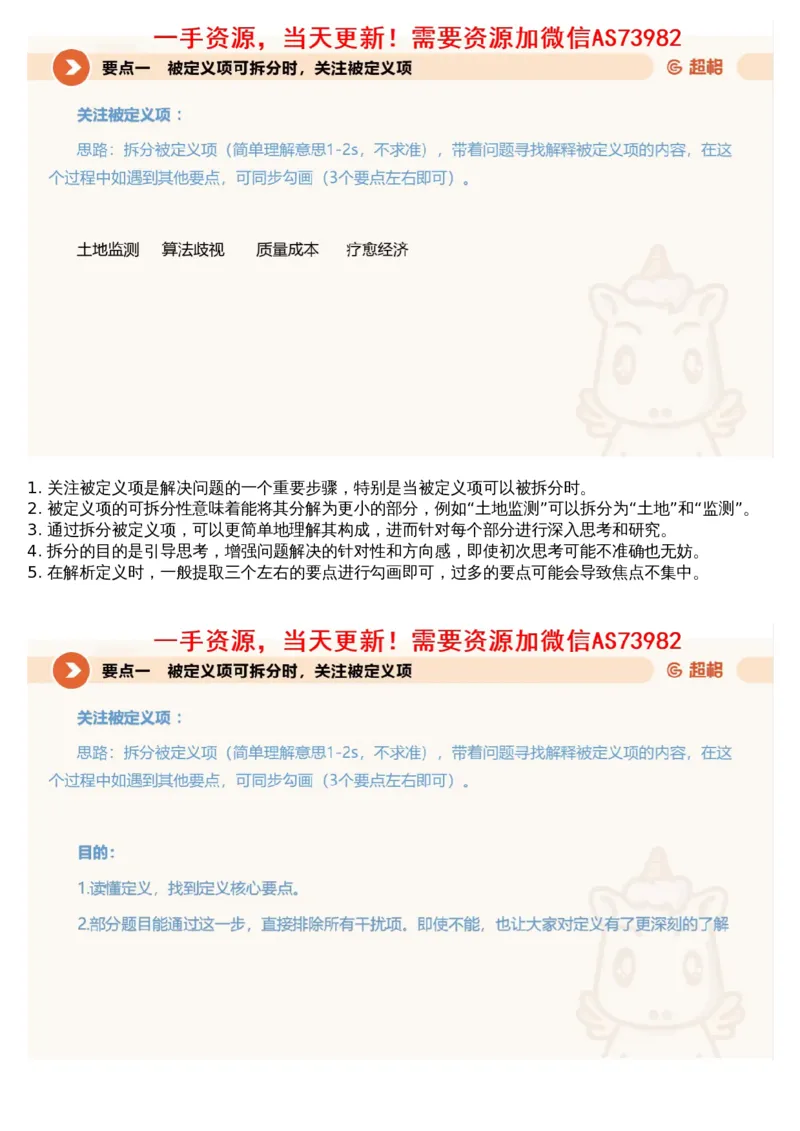 一手资源，当天更新！需要资源加微信AS73982

要点一　被定义项可拆分时，关注被定义项

超格

关注被定义项：

思路：拆分被定义项（简单理解意思1-2s，不求准），带着问题寻找解释被定义项的内容，在这个过程中如遇到其他要点，可同步勾画（3个要点左右即可）。

土地监测　算法歧视　质量成本　疗愈经济

1. 关注被定义项是解决问题的一个重要步骤，特别是当被定义项可以被拆分时。
2. 被定义项的可拆分性意味着能将其分解为更小的部分，例如“土地监测”可以拆分为“土地”和“监测”。
3. 通过拆分被定义项，可以更简单地理解其构成，进而针对每个部分进行深入思考和研究。
4. 拆分的目的是引导思考，增强问题解决的针对性和方向感，即使初次思考可能不准确也无妨。
5. 在解析定义时，一般提取三个左右的要点进行勾画即可，过多的要点可能会导致焦点不集中。

一手资源，当天更新！需要资源加微信AS73982

要点一　被定义项可拆分时，关注被定义项

超格

关注被定义项：

思路：拆分被定义项（简单理解意思1-2s，不求准），带着问题寻找解释被定义项的内容，在这个过程中如遇到其他要点，可同步勾画（3个要点左右即可）。

目的：

1.读懂定义，找到定义核心要点。

2.部分题目能通过这一步，直接排除所有干扰项。即使不能，也让大家对定义有了更深刻的了解